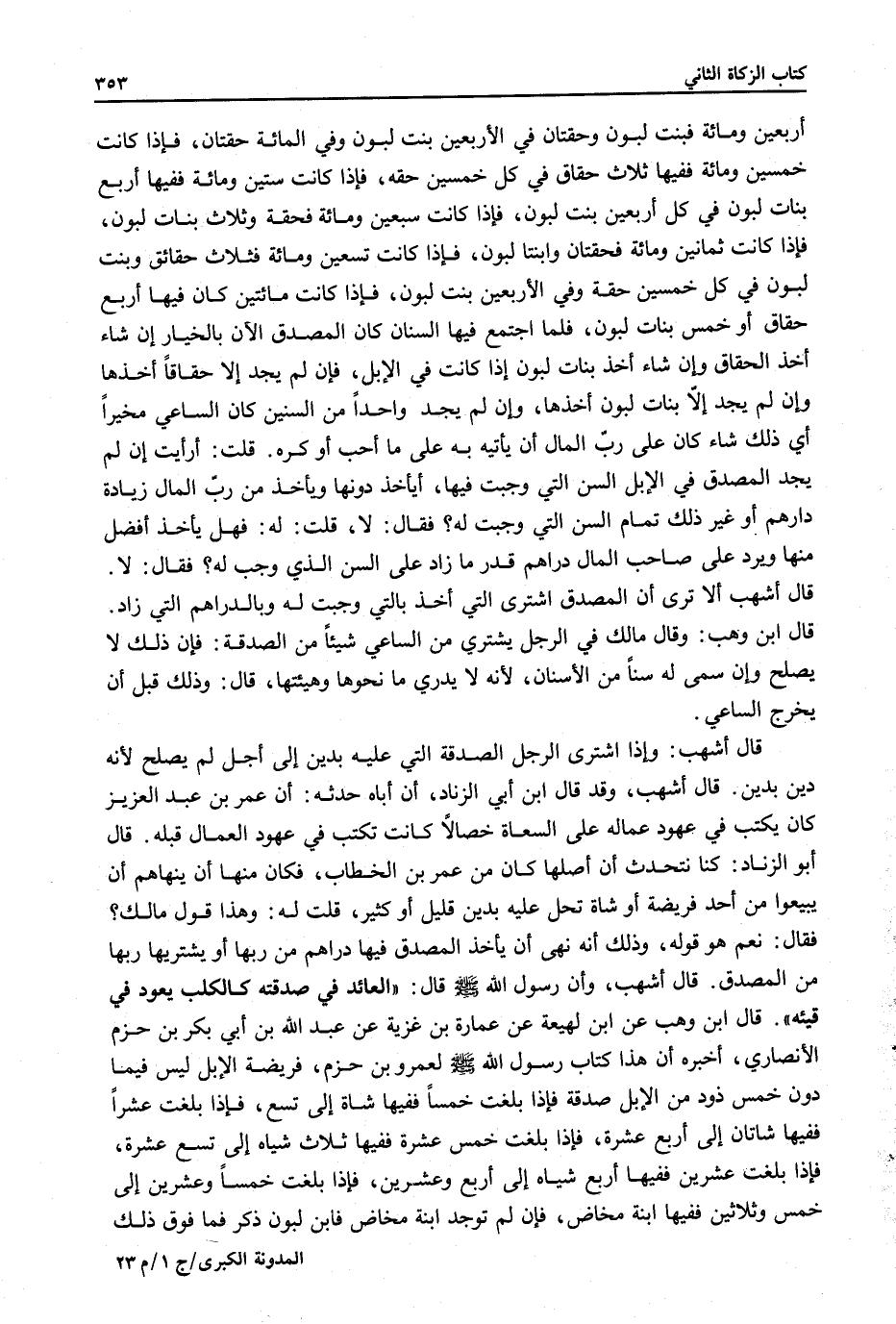 كتاب الزكاة الثاني ٣٥٣

أربعين ومائة فبنت لبون وحقتان في الأربعين بنت لبون وفي المائة حقتان، فإذا كانت خمسين ومائة ففيها ثلاث حقاق في كل خمسين حقه، فإذا كانت ستين ومائة ففيها أربع بنات لبون في كل أربعين بنت لبون، فإذا كانت سبعين ومائة فحقة وثلاث بنات لبون، فإذا كانت ثمانين ومائة فحقتان وابنتا لبون، فإذا كانت تسعين ومائة فثلاث حقائق وبنت لبون في كل خمسين حقة وفي الأربعين بنت لبون، فإذا كانت مائتين كان فيها أربع حقاق أو خمس بنات لبون، فلما اجتمع فيها السنان كان المصدق الآن بالخيار إن شاء أخذ الحقاق وإن شاء أخذ بنات لبون إذا كانت في الإبل، فإن لم يجد إلا حقاقاً أخذها وإن لم يجد إلّا بنات لبون أخذها، وإن لم يجد واحداً من السنين كان الساعي مخيراً أي ذلك شاء كان على ربّ المال أن يأتيه به على ما أحب أو كره. قلت: أرأيت إن لم يجد المصدق في الإبل السن التي وجبت فيها، أيأخذ دونها ويأخذ من ربّ المال زيادة دارهم أو غير ذلك تمام السن التي وجبت له؟ فقال: لا، قلت: له: فهل يأخذ أفضل منها ويرد على صاحب المال دراهم قدر ما زاد على السن الذي وجب له؟ فقال: لا. قال أشهب ألا ترى أن المصدق اشترى التي أخذ بالتي وجبت له وبالدراهم التي زاد. قال ابن وهب: وقال مالك في الرجل يشتري من الساعي شيئاً من الصدقة: فإن ذلك لا يصلح وإن سمى له سناً من الأسنان، لأنه لا يدري ما نحوها وهيئتها، قال: وذلك قبل أن يخرج الساعي.

قال أشهب: وإذا اشترى الرجل الصدقة التي عليه بدين إلى أجل لم يصلح لأنه دين بدين. قال أشهب، وقد قال ابن أبي الزناد، أن أباه حدثه: أن عمر بن عبد العزيز كان يكتب في عهود عماله على السعاة خصالاً كانت تكتب في عهود العمال قبله. قال أبو الزناد: كنا نتحدث أن أصلها كان من عمر بن الخطاب، فكان منها أن ينهاهم أن يبيعوا من أحد فريضة أو شاة تحل عليه بدين قليل أو كثير، قلت له: وهذا قول مالك؟ فقال: نعم هو قوله، وذلك أنه نهى أن يأخذ المصدق فيها دراهم من ربها أو يشتريها ربها من المصدق. قال أشهب، وأن رسول الله ﷺ قال: «العائد في صدقته كالكلب يعود في قيئه». قال ابن وهب عن ابن لهيعة عن عمارة بن غزية عن عبد الله بن أبي بكر بن حزم الأنصاري، أخبره أن هذا كتاب رسول الله ﷺ لعمرو بن حزم، فريضة الإبل ليس فيما دون خمس ذود من الإبل صدقة فإذا بلغت خمساً ففيها شاة إلى تسع، فإذا بلغت عشراً ففيها شاتان إلى أربع عشرة، فإذا بلغت خمس عشرة ففيها ثلاث شياه إلى تسع عشرة، فإذا بلغت عشرين ففيها أربع شياه إلى أربع وعشرين، فإذا بلغت خمساً وعشرين إلى خمس وثلاثين ففيها ابنة مخاض، فإن لم توجد ابنة مخاض فابن لبون ذكر فما فوق ذلك

المدونة الكبرى/ج ١/م ٢٣